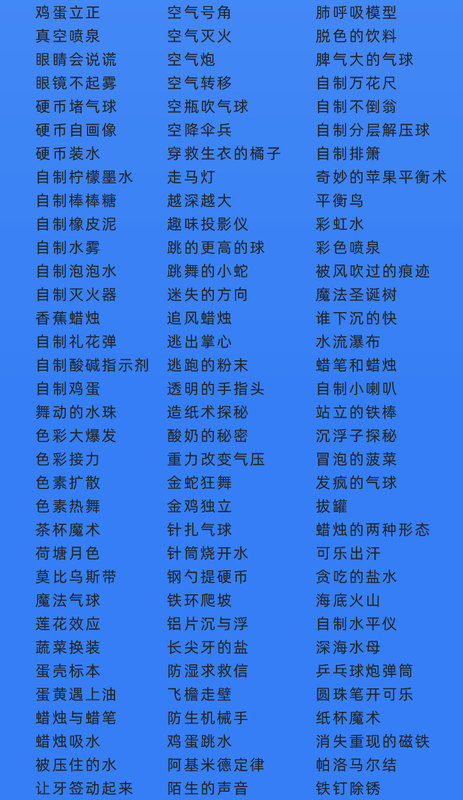 鸡蛋立正
真空喷泉
眼睛会说谎
眼镜不起雾
硬币堵气球
硬币自画像
硬币装水
自制柠檬墨水
自制棒棒糖
自制橡皮泥
自制水雾
自制泡泡水
自制灭火器
香蕉蜡烛
自制礼花弹
自制酸碱指示剂
自制鸡蛋
舞动的水珠
色彩大爆发
色彩接力
色素扩散
色素热舞
茶杯魔术
荷塘月色
莫比乌斯带
魔法气球
莲花效应
蔬菜换装
蛋壳标本
蛋黄遇上油
蜡烛与蜡笔
蜡烛吸水
被压住的水
让牙签动起来

空气号角
空气灭火
空气炮
空气转移
空瓶吹气球
空降伞兵
穿救生衣的橘子
走马灯
越深越大
趣味投影仪
跳的更高的球
跳舞的小蛇
迷失的方向
追风蜡烛
逃出掌心
逃跑的粉末
透明的手指头
造纸术探秘
酸奶的秘密
重力改变气压
金蛇狂舞
金鸡独立
针扎气球
针筒烧开水
钢勺提硬币
铁环爬坡
铝片沉与浮
长尖牙的盐
防湿求救信
飞檐走壁
防生机械手
鸡蛋跳水
阿基米德定律
陌生的声音

肺呼吸模型
脱色的饮料
脾气大的气球
自制万花尺
自制不倒翁
自制分层解压球
自制排箫
奇妙的苹果平衡术
平衡鸟
彩虹水
彩色喷泉
被风吹过的痕迹
魔法圣诞树
谁下沉的快
水流瀑布
蜡笔和蜡烛
自制小喇叭
站立的铁棒
沉浮子探秘
冒泡的菠菜
发疯的气球
拔罐
蜡烛的两种形态
可乐出汗
贪吃的盐水
海底火山
自制水平仪
深海水母
乒乓球炮弹筒
圆珠笔开可乐
纸杯魔术
消失重现的磁铁
帕洛马尔结
铁钉除锈